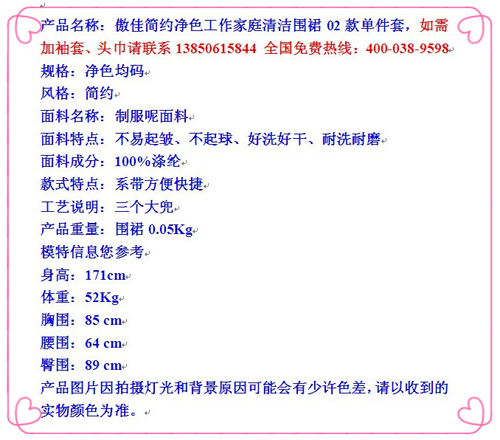 产品名称：傲佳简约净色工作家庭清洁围裙 02 款单件套，如需加袖套、头巾请联系 13850615844 全国免费热线：400-038-9598
规格：净色均码
风格：简约
面料名称：制服呢面料
面料特点：不易起皱、不起球、好洗好干、耐洗耐磨
面料成分：100%涤纶
款式特点：系带方便快捷
工艺说明：三个大兜
产品重量：围裙 0.05Kg
模特信息您参考
身高：171cm
体重：52Kg
胸围：85 cm
腰围：64 cm
臀围：89 cm
产品图片因拍摄灯光和背景原因可能会有少许色差，请以收到的实物颜色为准。